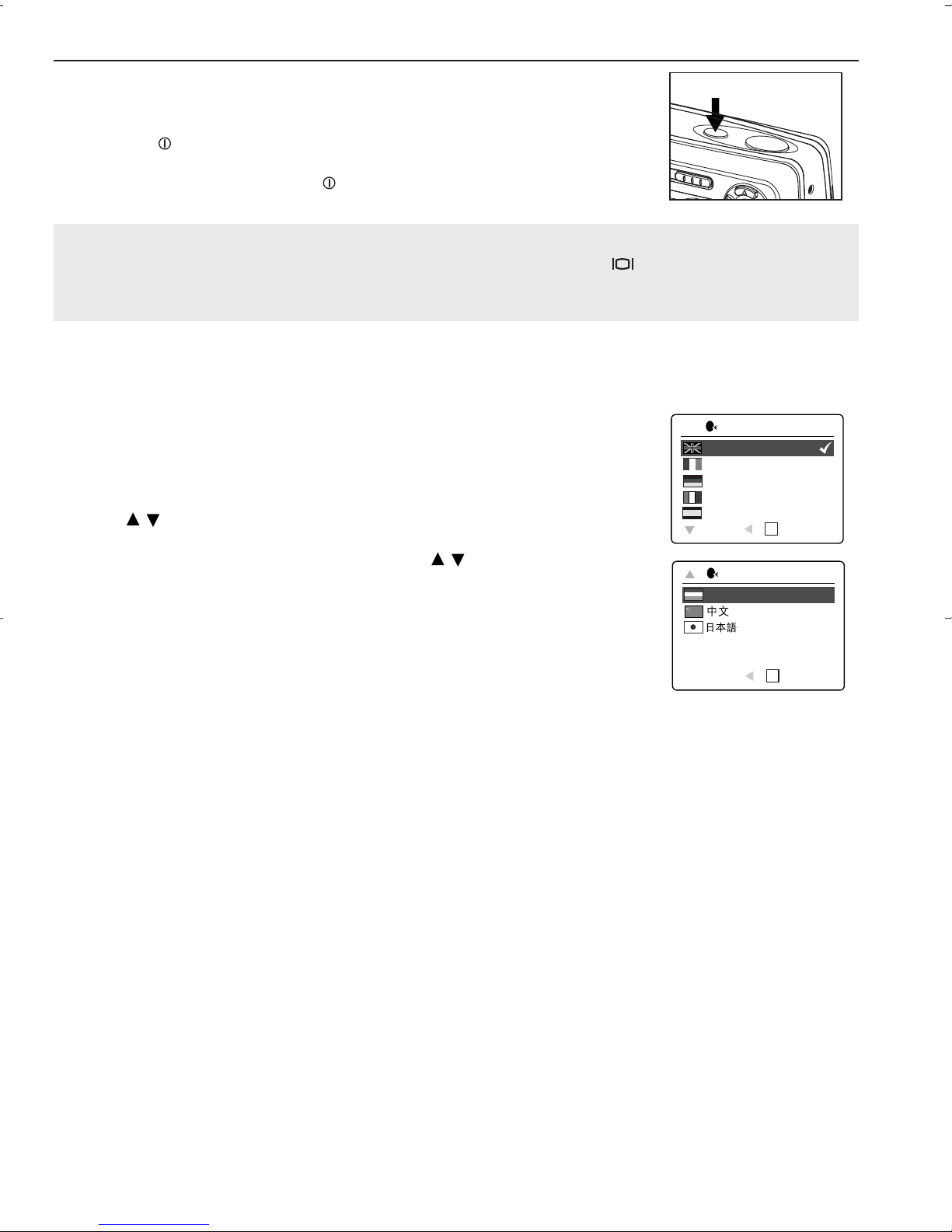 中文
日本語